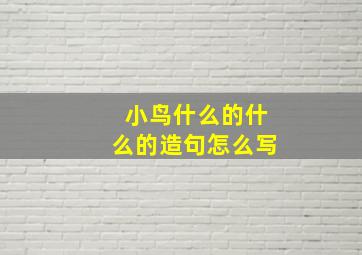 小鸟什么的什么的造句怎么写